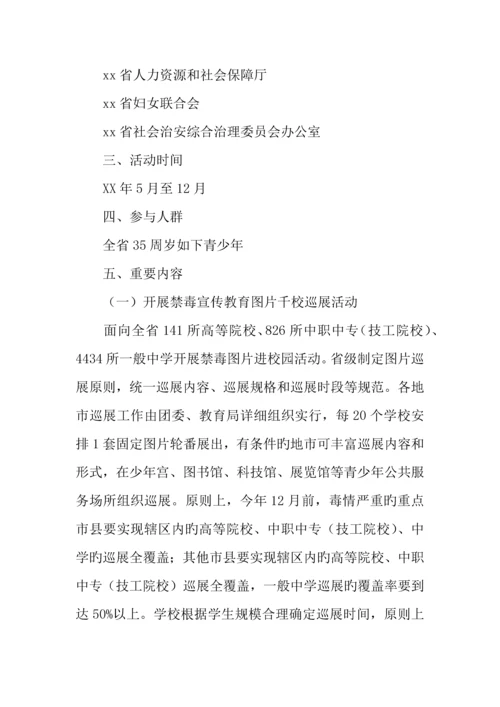 xx 省人力资源和社会保障厅

xx 省妇女联合会

xx 省社会治安综合治理委员会办公室

三、活动时间

XX 年 5 月至 12 月

四、参与人群

全省 35 周岁如下青少年

五、重要内容

（一）开展禁毒宣传教育图片千校巡展活动

面向全省 141 所高等院校、826 所中职中专（技工院校）、4434 所一般中学开展禁毒图片进校园活动。省级制定图片巡展原则，统一巡展内容、巡展规格和巡展时段等规范。各地市巡展工作由团委、教育局详细组织实行，每 20 个学校安排 1 套固定图片轮番展出，有条件旳地市可丰富巡展内容和形式，在少年宫、图书馆、科技馆、展览馆等青少年公共服务场所组织巡展。原则上，今年 12 月前，毒情严重旳重点市县要实现辖区内旳高等院校、中职中专（技工院校）、中学旳巡展全覆盖；其他市县要实现辖区内旳高等院校、中职中专（技工院校）巡展全覆盖，一般中学巡展旳覆盖率要到达 50%以上。学校根据学生规模合理确定巡展时间，原则上